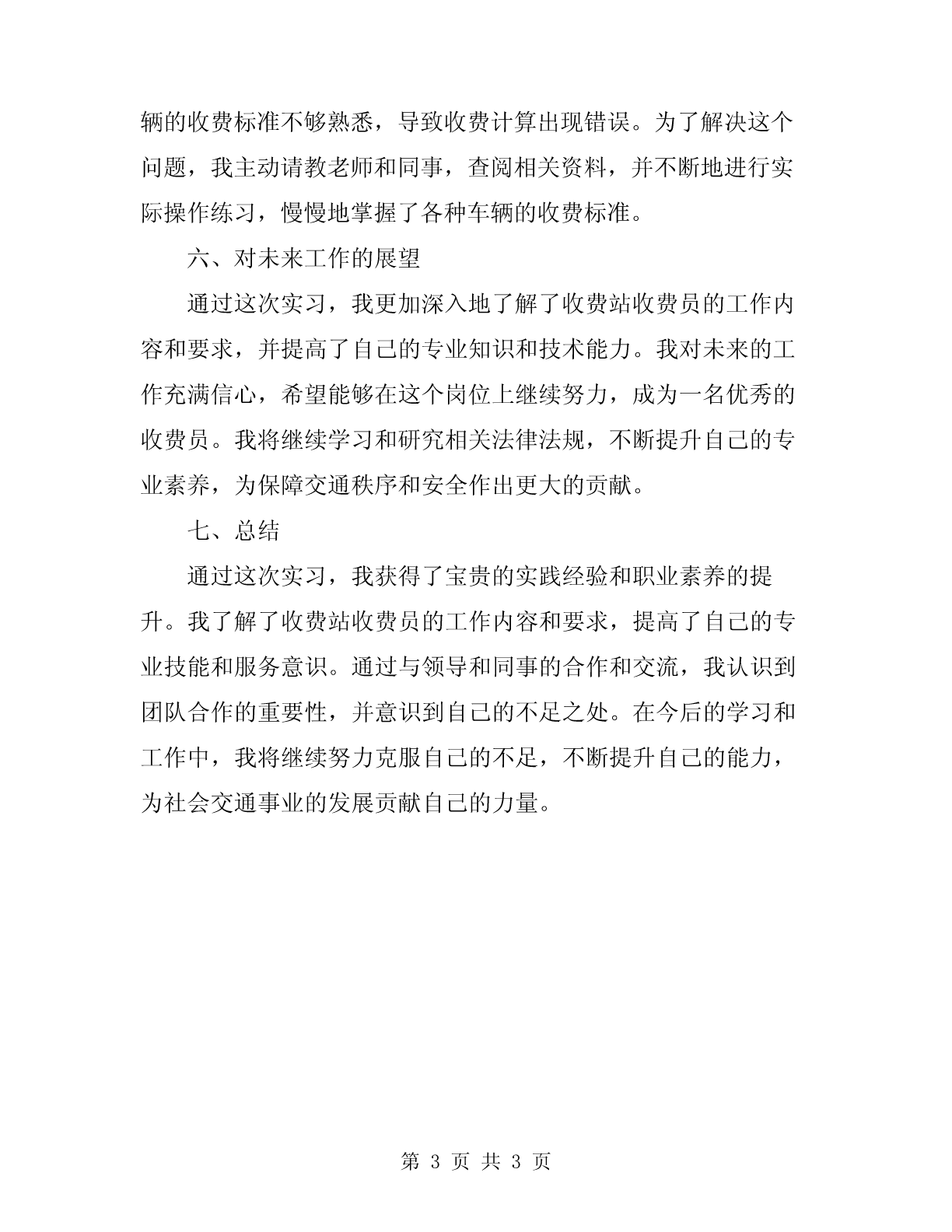 辆的收费标准不够熟悉，导致收费计算出现错误。为了解决这个问题，我主动请教老师和同事，查阅相关资料，并不断地进行实际操作练习，慢慢地掌握了各种车辆的收费标准。

六、对未来工作的展望

通过这次实习，我更加深入地了解了收费站收费员的工作内容和要求，并提高了自己的专业知识和技术能力。我对未来的工作充满信心，希望能够在这个岗位上继续努力，成为一名优秀的收费员。我将继续学习和研究相关法律法规，不断提升自己的专业素养，为保障交通秩序和安全作出更大的贡献。

七、总结

通过这次实习，我获得了宝贵的实践经验和职业素养的提升。我了解了收费站收费员的工作内容和要求，提高了自己的专业技能和服务意识。通过与领导和同事的合作和交流，我认识到团队合作的重要性，并意识到自己的不足之处。在今后的学习和工作中，我将继续努力克服自己的不足，不断提升自己的能力，为社会交通事业的发展贡献自己的力量。

第 3 页 共 3 页